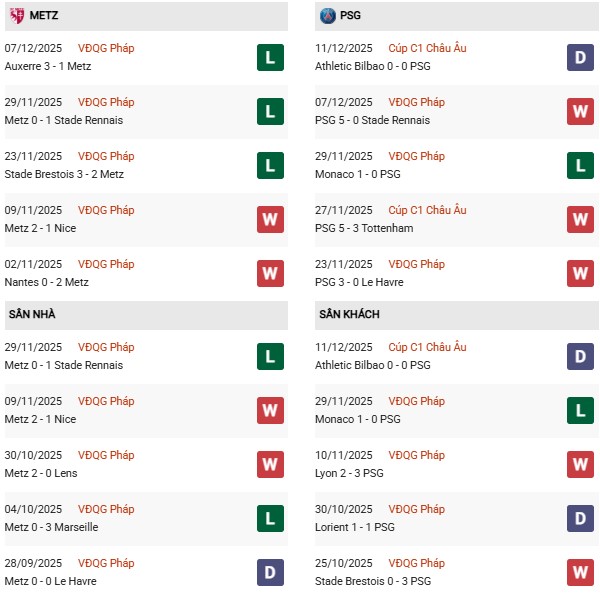 METZ

07/12/2025 VĐQG Pháp
Auxerre 3 - 1 Metz
L

29/11/2025 VĐQG Pháp
Metz 0 - 1 Stade Rennais
L

23/11/2025 VĐQG Pháp
Stade Brestois 3 - 2 Metz
L

09/11/2025 VĐQG Pháp
Metz 2 - 1 Nice
W

02/11/2025 VĐQG Pháp
Nantes 0 - 2 Metz
W

SÂN NHÀ

29/11/2025 VĐQG Pháp
Metz 0 - 1 Stade Rennais
L

09/11/2025 VĐQG Pháp
Metz 2 - 1 Nice
W

30/10/2025 VĐQG Pháp
Metz 2 - 0 Lens
W

04/10/2025 VĐQG Pháp
Metz 0 - 3 Marseille
L

28/09/2025 VĐQG Pháp
Metz 0 - 0 Le Havre
D

PSG

11/12/2025 Cúp C1 Châu Âu
Athletic Bilbao 0 - 0 PSG
D

07/12/2025 VĐQG Pháp
PSG 5 - 0 Stade Rennais
W

29/11/2025 VĐQG Pháp
Monaco 1 - 0 PSG
L

27/11/2025 Cúp C1 Châu Âu
PSG 5 - 3 Tottenham
W

23/11/2025 VĐQG Pháp
PSG 3 - 0 Le Havre
W

SÂN KHÁCH

11/12/2025 Cúp C1 Châu Âu
Athletic Bilbao 0 - 0 PSG
D

29/11/2025 VĐQG Pháp
Monaco 1 - 0 PSG
L

10/11/2025 VĐQG Pháp
Lyon 2 - 3 PSG
W

30/10/2025 VĐQG Pháp
Lorient 1 - 1 PSG
D

25/10/2025 VĐQG Pháp
Stade Brestois 0 - 3 PSG
W